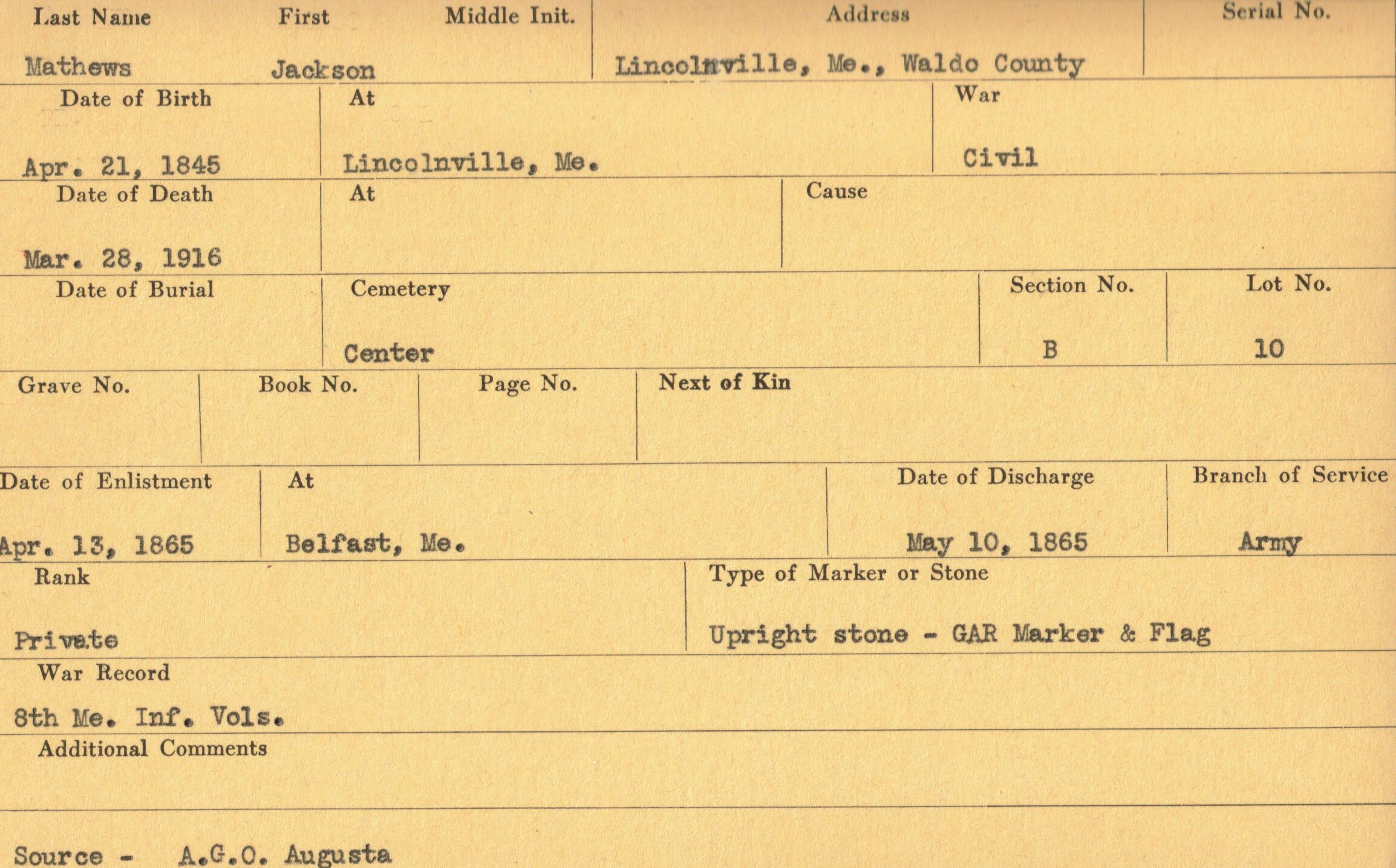 Last Name
Mathews

First
Jackson

Middle Init.

Address
Lincolnville, Me., Waldo County

Serial No.

Date of Birth
Apr. 21, 1845

At
Lincolnville, Me.

War
Civil

Date of Death
Mar. 28, 1916

At

Cause

Date of Burial

Cemetery
Center

Section No.
B

Lot No.
10

Grave No.

Book No.

Page No.

Next of Kin

Date of Enlistment
Apr. 13, 1865

At
Belfast, Me.

Date of Discharge
May 10, 1865

Branch of Service
Army

Rank
Private

Type of Marker or Stone
Upright stone - GAR Marker & Flag

War Record
8th Me. Inf. Vols.

Additional Comments

Source - A.G.O. Augusta